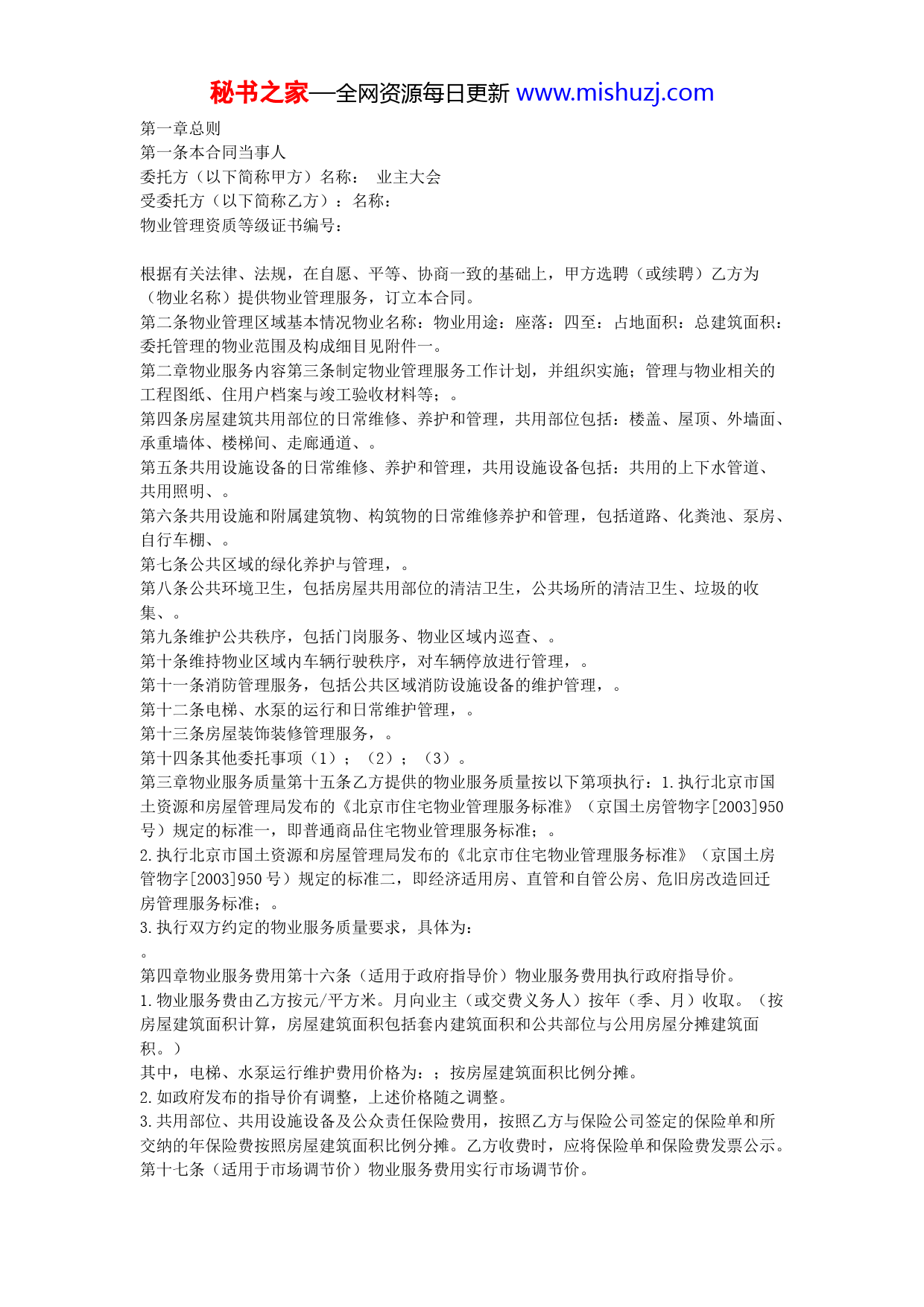 秘书之家—全网资源每日更新 www.mishuzj.com

第一章总则
第一条本合同当事人
委托方（以下简称甲方）名称： 业主大会
受委托方（以下简称乙方）：名称：
物业管理资质等级证书编号：

根据有关法律、法规，在自愿、平等、协商一致的基础上，甲方选聘（或续聘）乙方为（物业名称）提供物业管理服务，订立本合同。
第二条物业管理区域基本情况物业名称：物业用途：座落：四至：占地面积：总建筑面积：委托管理的物业范围及构成细目见附件一。
第二章物业服务内容第三条制定物业管理服务工作计划，并组织实施；管理与物业相关的工程图纸、住用户档案与竣工验收材料等；。
第四条房屋建筑共用部位的日常维修、养护和管理，共用部位包括：楼盖、屋顶、外墙面、承重墙体、楼梯间、走廊通道、。
第五条共用设施设备的日常维修、养护和管理，共用设施设备包括：共用的上下水管道、共用照明、。
第六条共用设施和附属建筑物、构筑物的日常维修养护和管理，包括道路、化粪池、泵房、自行车棚、。
第七条公共区域的绿化养护与管理，。
第八条公共环境卫生，包括房屋共用部位的清洁卫生，公共场所的清洁卫生、垃圾的收集、。
第九条维护公共秩序，包括门岗服务、物业区域内巡查、。
第十条维持物业区域内车辆行驶秩序，对车辆停放进行管理，。
第十一条消防管理服务，包括公共区域消防设施设备的维护管理，。
第十二条电梯、水泵的运行和日常维护管理，。
第十三条房屋装饰装修管理服务，。
第十四条其他委托事项（1）；（2）；（3）。
第三章物业服务质量第十五条乙方提供的物业服务质量按以下第项执行：1.执行北京市国土资源和房屋管理局发布的《北京市住宅物业管理服务标准》（京国土房管物字[2003]950号）规定的标准一，即普通商品住宅物业管理服务标准；。
2.执行北京市国土资源和房屋管理局发布的《北京市住宅物业管理服务标准》（京国土房管物字[2003]950号）规定的标准二，即经济适用房、直管和自管公房、危旧房改造回迁房管理服务标准；。
3.执行双方约定的物业服务质量要求，具体为：
。
第四章物业服务费用第十六条（适用于政府指导价）物业服务费用执行政府指导价。
1.物业服务费由乙方按元/平方米。月向业主（或交费义务人）按年（季、月）收取。（按房屋建筑面积计算，房屋建筑面积包括套内建筑面积和公共部位与公用房屋分摊建筑面积。）
其中，电梯、水泵运行维护费用价格为：；按房屋建筑面积比例分摊。
2.如政府发布的指导价有调整，上述价格随之调整。
3.共用部位、共用设施设备及公众责任保险费用，按照乙方与保险公司签定的保险单和所交纳的年保险费按照房屋建筑面积比例分摊。乙方收费时，应将保险单和保险费发票公示。
第十七条（适用于市场调节价）物业服务费用实行市场调节价。